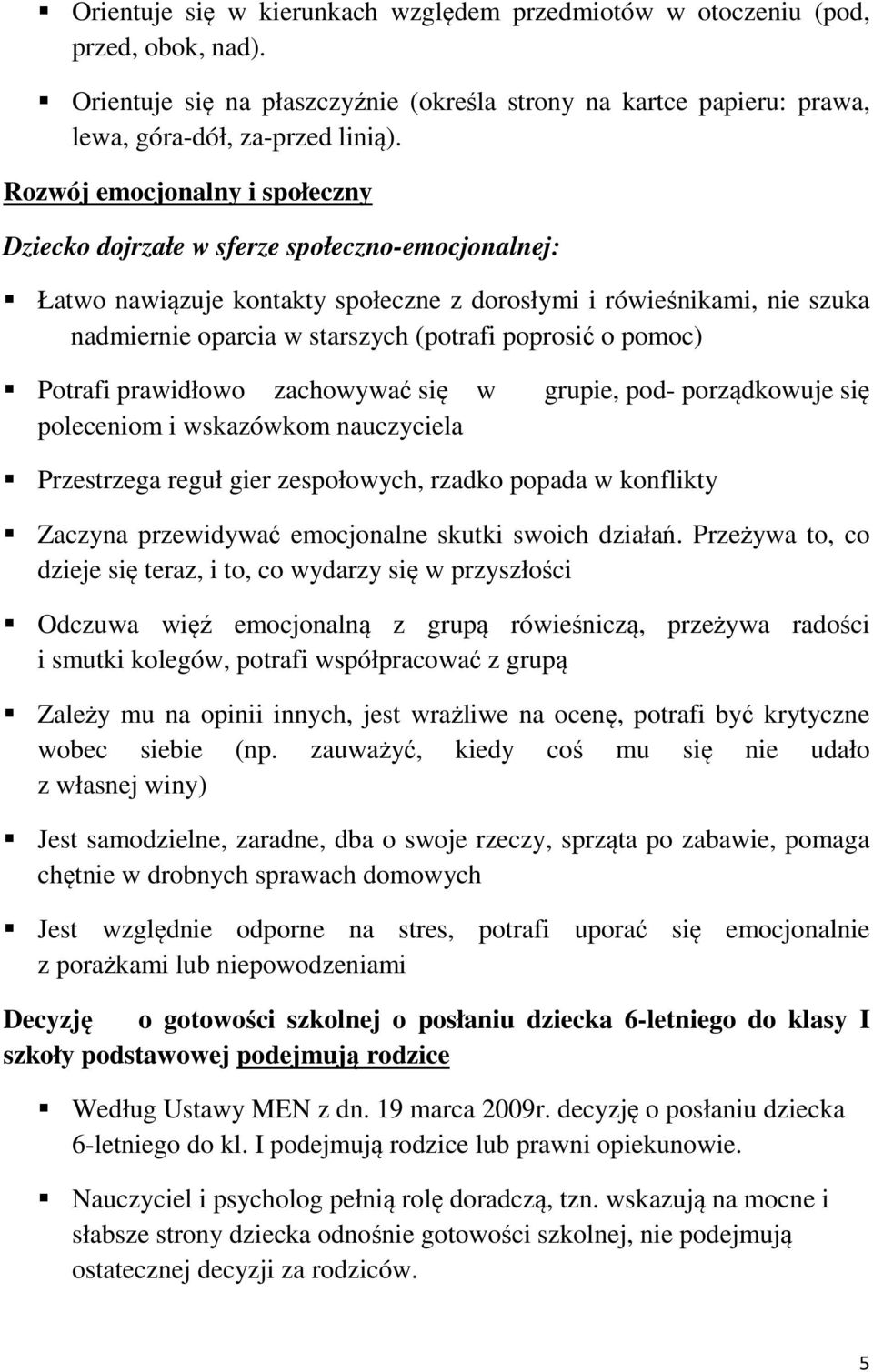 ▪ Orientuje się w kierunkach względem przedmiotów w otoczeniu (pod, przed, obok, nad).

▪ Orientuje się na płaszczyźnie (określa strony na kartce papieru: prawa, lewa, góra-dół, za-przed linią).

Rozwój emocjonalny i społeczny

Dziecko dojrzałe w sferze społeczno-emocjonalnej:

▪ Łatwo nawiązuje kontakty społeczne z dorosłymi i rówieśnikami, nie szuka nadmiernie oparcia w starszych (potrafi poprosić o pomoc)

▪ Potrafi prawidłowo zachowywać się w grupie, pod- porządkowuje się poleceniom i wskazówkom nauczyciela

▪ Przestrzega reguł gier zespołowych, rzadko popada w konflikty

▪ Zaczyna przewidywać emocjonalne skutki swoich działań. Przeżywa to, co dzieje się teraz, i to, co wydarzy się w przyszłości

▪ Odczuwa więź emocjonalną z grupą rówieśniczą, przeżywa radości i smutki kolegów, potrafi współpracować z grupą

▪ Zależy mu na opinii innych, jest wrażliwe na ocenę, potrafi być krytyczne wobec siebie (np. zauważyć, kiedy coś mu się nie udało z własnej winy)

▪ Jest samodzielne, zaradne, dba o swoje rzeczy, sprząta po zabawie, pomaga chętnie w drobnych sprawach domowych

▪ Jest względnie odporne na stres, potrafi uporać się emocjonalnie z porażkami lub niepowodzeniami

Decyzję o gotowości szkolnej o posłaniu dziecka 6-letniego do klasy I szkoły podstawowej podejmują rodzice

▪ Według Ustawy MEN z dn. 19 marca 2009r. decyzję o posłaniu dziecka 6-letniego do kl. I podejmują rodzice lub prawni opiekunowie.

▪ Nauczyciel i psycholog pełnią rolę doradczą, tzn. wskazują na mocne i słabsze strony dziecka odnośnie gotowości szkolnej, nie podejmują ostatecznej decyzji za rodziców.

5